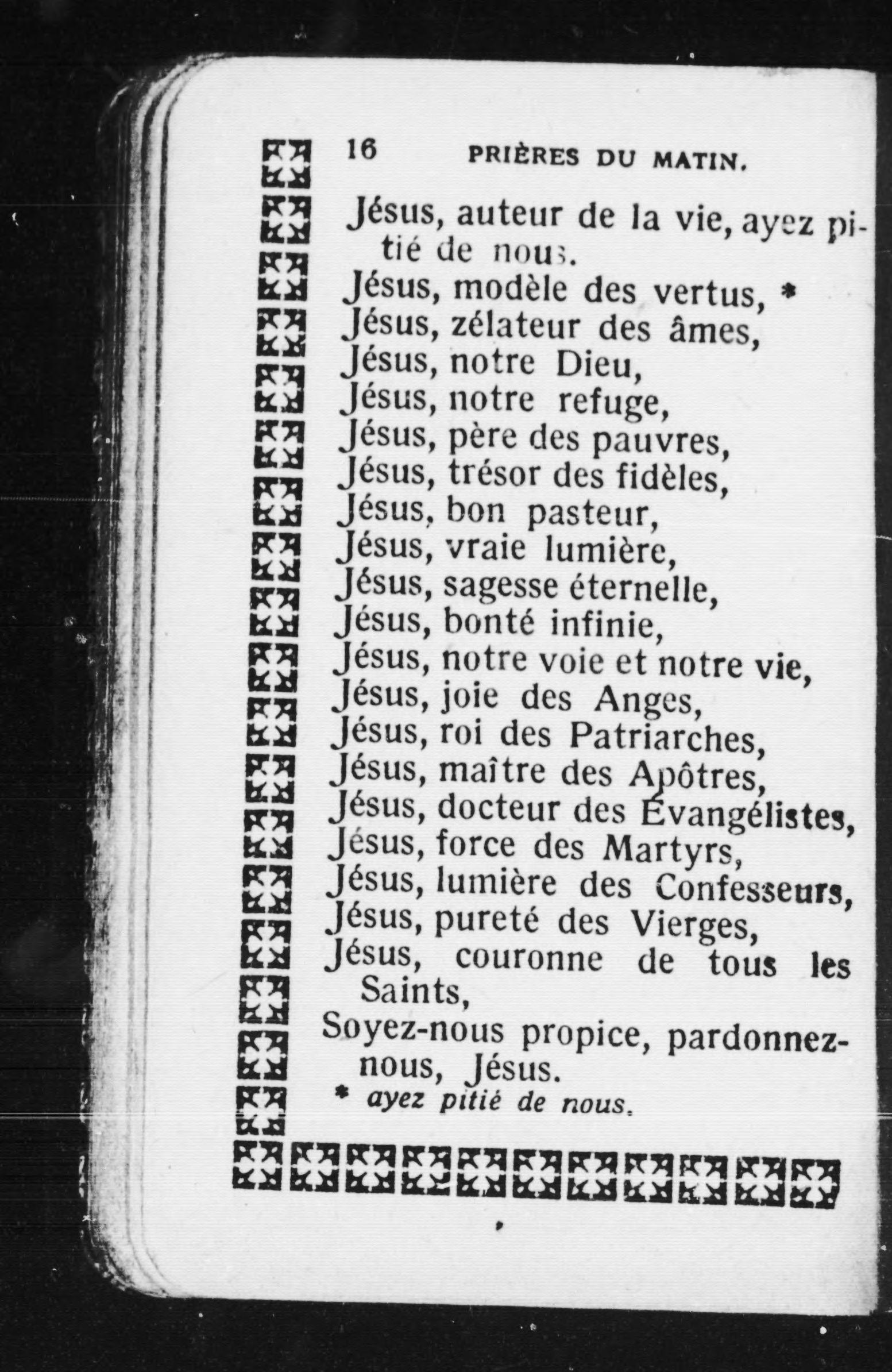 16 PRIÈRES DU MATIN.

Jésus, auteur de la vie, ayez pitié de nous.
Jésus, modèle des vertus, *
Jésus, zélateur des âmes,
Jésus, notre Dieu,
Jésus, notre refuge,
Jésus, père des pauvres,
Jésus, trésor des fidèles,
Jésus, bon pasteur,
Jésus, vraie lumière,
Jésus, sagesse éternelle,
Jésus, bonté infinie,
Jésus, notre voie et notre vie,
Jésus, joie des Anges,
Jésus, roi des Patriarches,
Jésus, maître des Apôtres,
Jésus, docteur des Évangélistes,
Jésus, force des Martyrs,
Jésus, lumière des Confesseurs,
Jésus, pureté des Vierges,
Jésus, couronne de tous les Saints,
Soyez-nous propice, pardonnez-nous, Jésus.
* ayez pitié de nous.